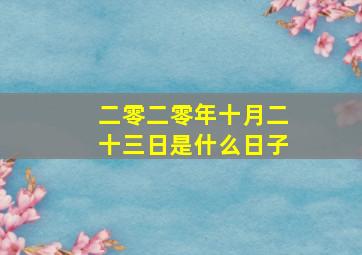 二零二零年十月二十三日是什么日子